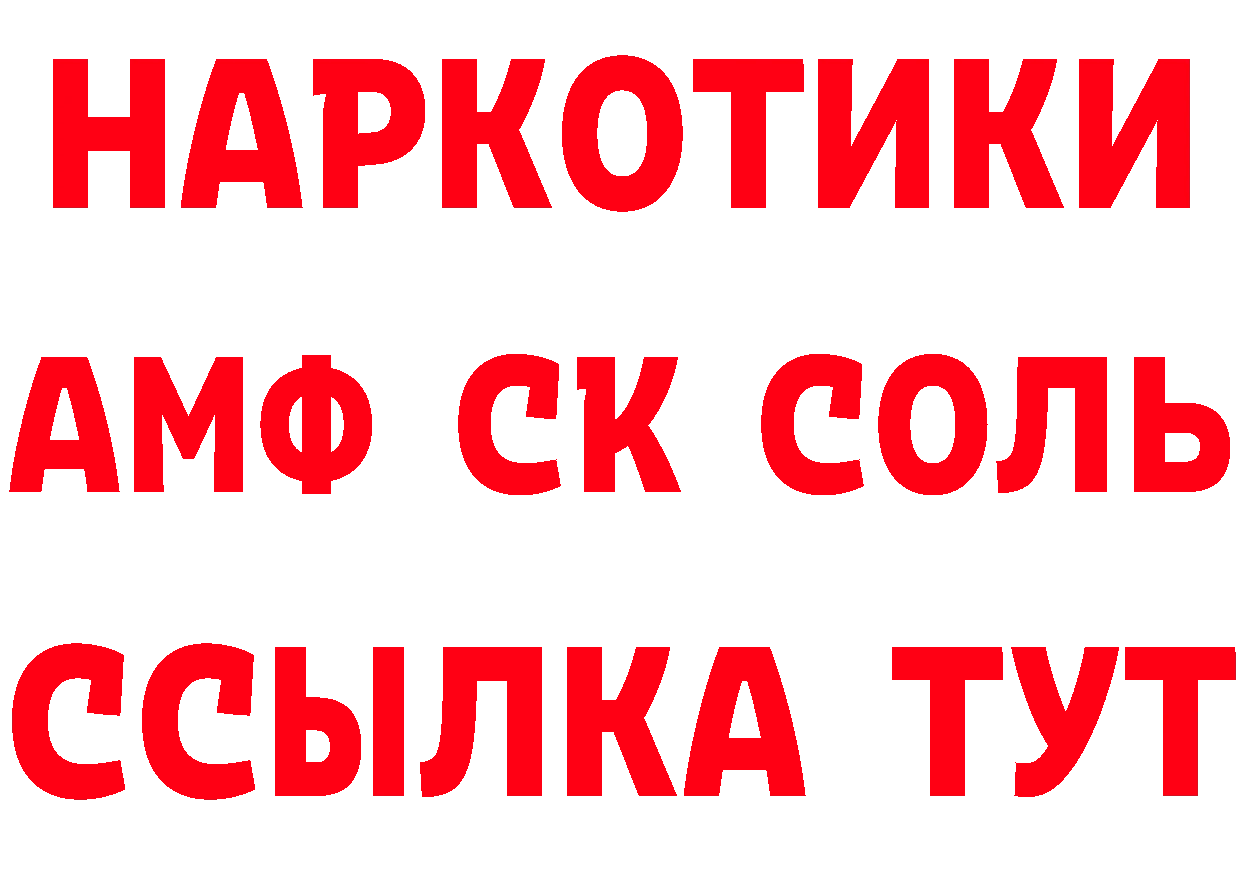 НАРКОТИКИ
АМФ СК СОЛЬ
ССЫЛКА ТУТ